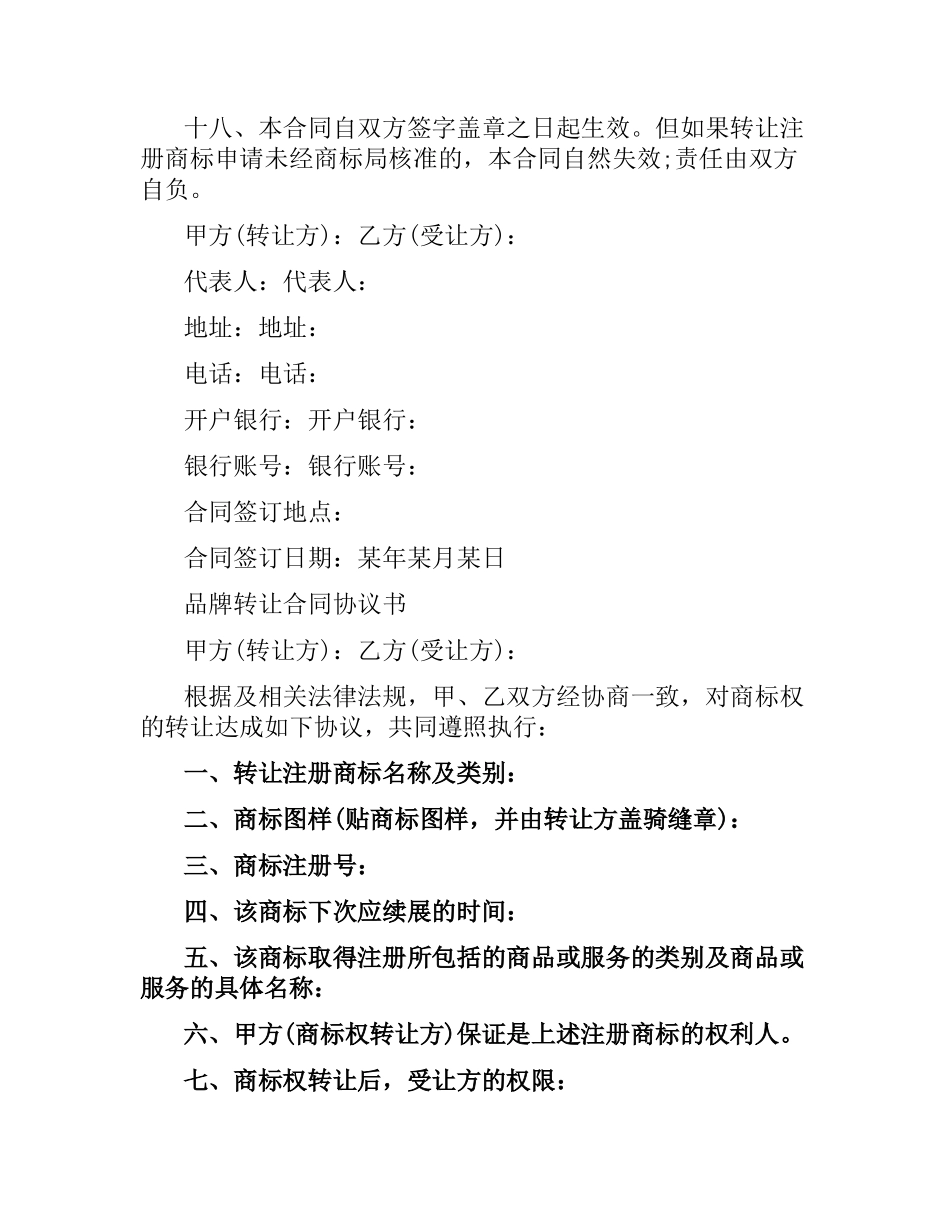 十八、本合同自双方签字盖章之日起生效。但如果转让注册商标申请未经商标局核准的，本合同自然失效;责任由双方自负。

甲方(转让方)：乙方(受让方)：

代表人：代表人：

地址：地址：

电话：电话：

开户银行：开户银行：

银行账号：银行账号：

合同签订地点：

合同签订日期：某年某月某日

品牌转让合同协议书

甲方(转让方)：乙方(受让方)：

根据及相关法律法规，甲、乙双方经协商一致，对商标权的转让达成如下协议，共同遵照执行：

一、转让注册商标名称及类别：

二、商标图样(贴商标图样，并由转让方盖骑缝章)：

三、商标注册号：

四、该商标下次应续展的时间：

五、该商标取得注册所包括的商品或服务的类别及商品或服务的具体名称：

六、甲方(商标权转让方)保证是上述注册商标的权利人。

七、商标权转让后，受让方的权限：